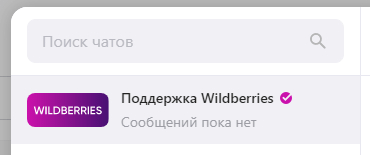 Поиск чатов

WILDBERRIES

Поддержка Wildberries

Сообщений пока нет